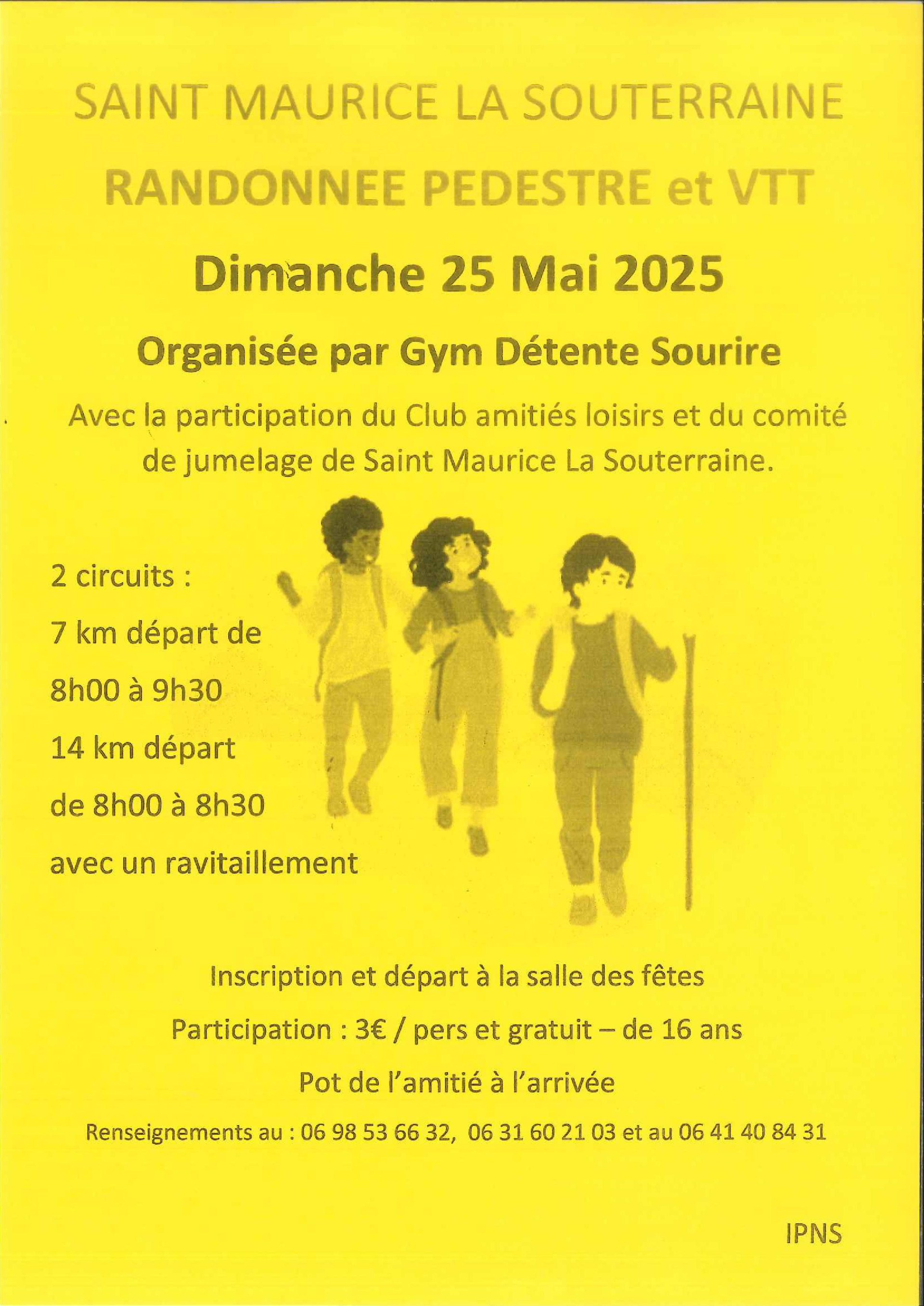 SAINT MAURICE LA SOUTERRAINE

RANDONNEE PEDESTRE et VTT

Dimanche 25 Mai 2025

Organisée par Gym Détente Sourire

Avec la participation du Club amitiés loisirs et du comité de jumelage de Saint Maurice La Souterraine.

2 circuits :

7 km départ de

8h00 à 9h30

14 km départ

de 8h00 à 8h30

avec un ravitaillement

Inscription et départ à la salle des fêtes

Participation : 3€ / pers et gratuit – de 16 ans

Pot de l'amitié à l'arrivée

Renseignements au : 06 98 53 66 32, 06 31 60 21 03 et au 06 41 40 84 31

IPNS